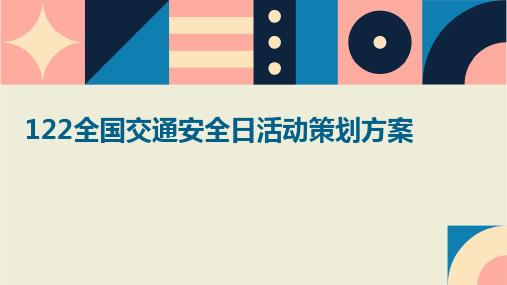 122全国交通安全日活动策划方案